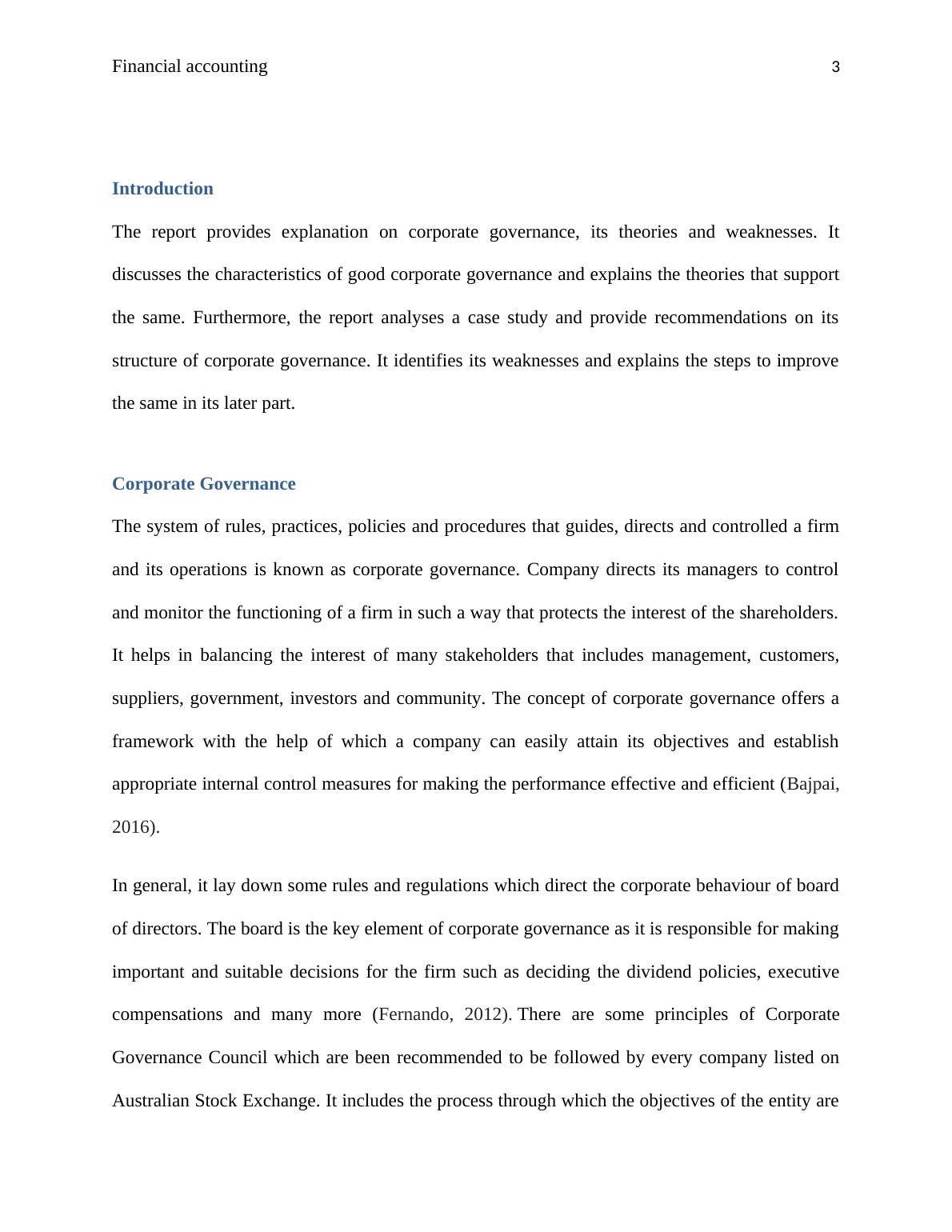 Financial accounting 3

Introduction

The report provides explanation on corporate governance, its theories and weaknesses. It discusses the characteristics of good corporate governance and explains the theories that support the same. Furthermore, the report analyses a case study and provide recommendations on its structure of corporate governance. It identifies its weaknesses and explains the steps to improve the same in its later part.

Corporate Governance

The system of rules, practices, policies and procedures that guides, directs and controlled a firm and its operations is known as corporate governance. Company directs its managers to control and monitor the functioning of a firm in such a way that protects the interest of the shareholders. It helps in balancing the interest of many stakeholders that includes management, customers, suppliers, government, investors and community. The concept of corporate governance offers a framework with the help of which a company can easily attain its objectives and establish appropriate internal control measures for making the performance effective and efficient (Bajpai, 2016).

In general, it lay down some rules and regulations which direct the corporate behaviour of board of directors. The board is the key element of corporate governance as it is responsible for making important and suitable decisions for the firm such as deciding the dividend policies, executive compensations and many more (Fernando, 2012). There are some principles of Corporate Governance Council which are been recommended to be followed by every company listed on Australian Stock Exchange. It includes the process through which the objectives of the entity are